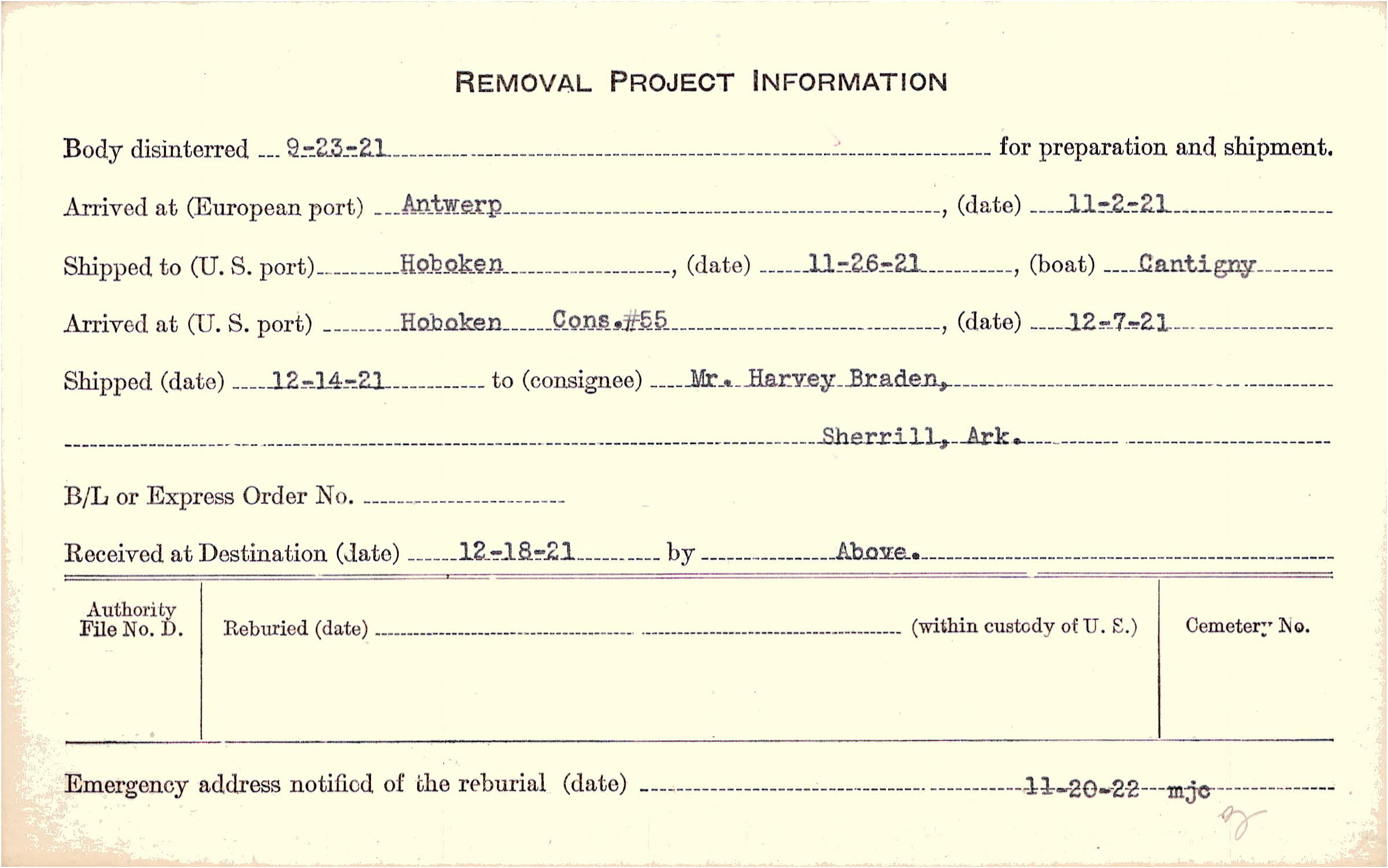 REMOVAL PROJECT INFORMATION

Body disinterred 9-23-21 for preparation and shipment.

Arrived at (European port) Antwerp, (date) 11-2-21

Shipped to (U. S. port) Hoboken, (date) 11-26-21, (boat) Cantigny

Arrived at (U. S. port) Hoboken Cons.#55, (date) 12-7-21

Shipped (date) 12-14-21 to (consignee) Mr. Harvey Braden,

Sherrill, Ark.

B/L or Express Order No.

Received at Destination (date) 12-18-21 by Above.

Authority File No. D.

Reburied (date) (within custody of U. S.)

Cemetery No.

Emergency address notified of the reburial (date) 11-20-22 mjc